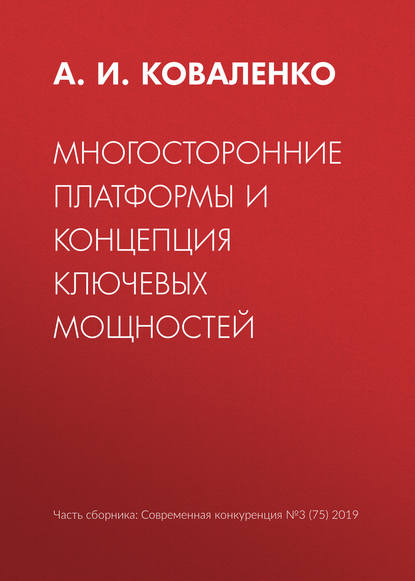 А. И. КОВАЛЕНКО

МНОГОСТОРОННИЕ ПЛАТФОРМЫ И КОНЦЕПЦИЯ КЛЮЧЕВЫХ МОЩНОСТЕЙ

Часть сборника: Современная конкуренция №3 (75) 2019